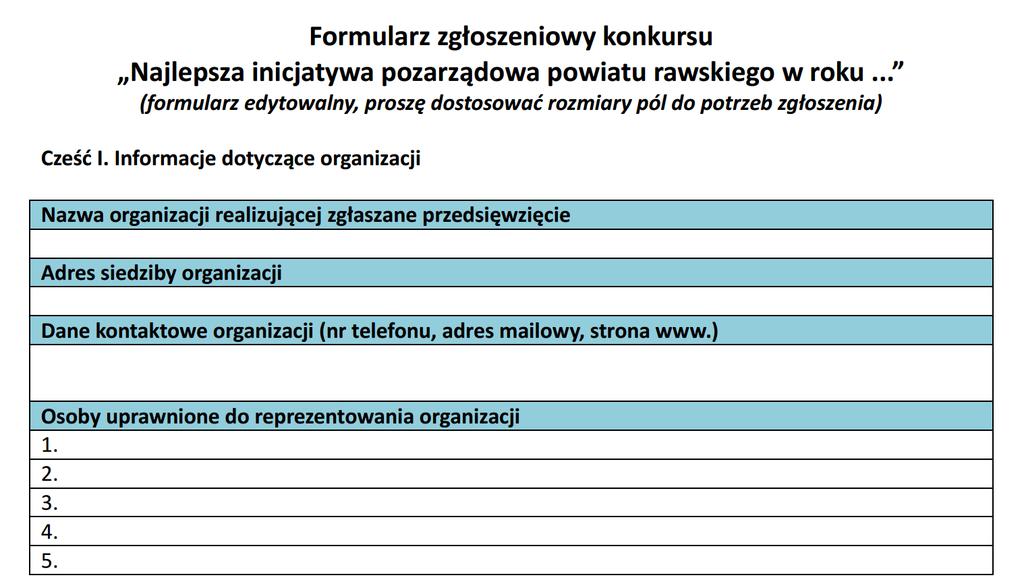 Formularz zgłoszeniowy konkursu
„Najlepsza inicjatywa pozarządowa powiatu rawskiego w roku ...”
(formularz edytowalny, proszę dostosować rozmiary pól do potrzeb zgłoszenia)

Cześć I. Informacje dotyczące organizacji

| Nazwa organizacji realizującej zgłaszane przedsięwzięcie |
|---|
| |
| Adres siedziby organizacji |
| |
| Dane kontaktowe organizacji (nr telefonu, adres mailowy, strona www.) |
| |
| Osoby uprawnione do reprezentowania organizacji |
| 1. |
| 2. |
| 3. |
| 4. |
| 5. |